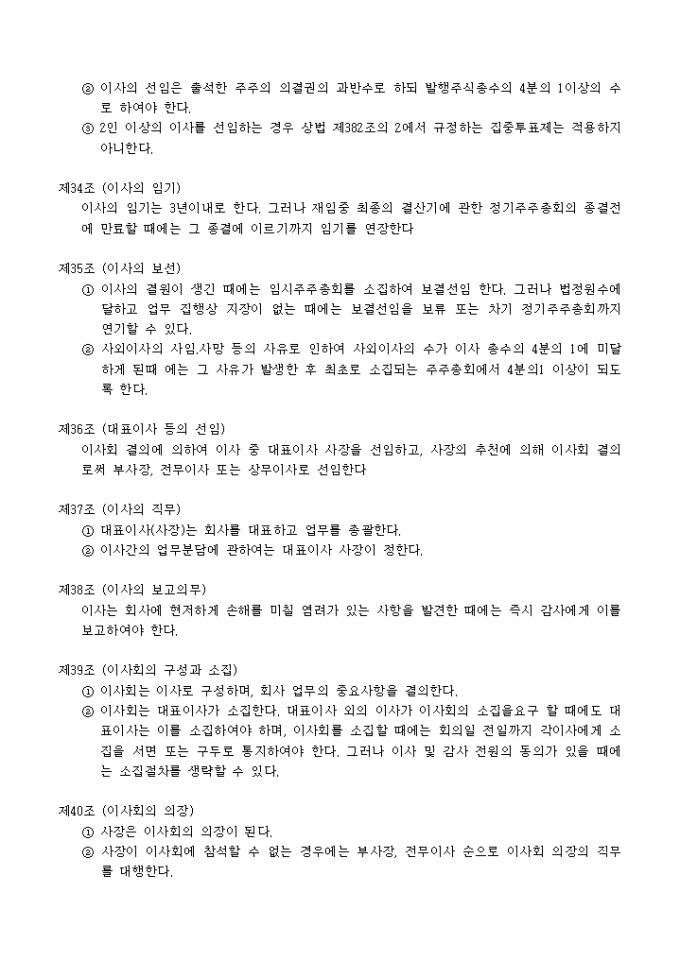 ② 이사의 선임은 출석한 주주의 의결권의 과반수로 하되 발행주식총수의 4분의 1이상의 수로 하여야 한다.
③ 2인 이상의 이사를 선임하는 경우 상법 제382조의 2에서 규정하는 집중투표제는 적용하지 아니한다.

제34조 (이사의 임기)
이사의 임기는 3년이내로 한다. 그러나 재임중 최종의 결산기에 관한 정기주주총회의 종결전에 만료할 때에는 그 종결에 이르기까지 임기를 연장한다

제35조 (이사의 보선)
① 이사의 결원이 생긴 때에는 임시주주총회를 소집하여 보결선임 한다. 그러나 법정원수에 달하고 업무 집행상 지장이 없는 때에는 보결선임을 보류 또는 차기 정기주주총회까지 연기할 수 있다.
② 사외이사의 사임,사망 등의 사유로 인하여 사외이사의 수가 이사 총수의 4분의 1에 미달하게 된때 에는 그 사유가 발생한 후 최초로 소집되는 주주총회에서 4분의1 이상이 되도록 한다.

제36조 (대표이사 등의 선임)
이사회 결의에 의하여 이사 중 대표이사 사장을 선임하고, 사장의 추천에 의해 이사회 결의로써 부사장, 전무이사 또는 상무이사로 선임한다

제37조 (이사의 직무)
① 대표이사(사장)는 회사를 대표하고 업무를 총괄한다.
② 이사간의 업무분담에 관하여는 대표이사 사장이 정한다.

제38조 (이사의 보고의무)
이사는 회사에 현저하게 손해를 미칠 염려가 있는 사항을 발견한 때에는 즉시 감사에게 이를 보고하여야 한다.

제39조 (이사회의 구성과 소집)
① 이사회는 이사로 구성하며, 회사 업무의 중요사항을 결의한다.
② 이사회는 대표이사가 소집한다. 대표이사 외의 이사가 이사회의 소집을요구 할 때에도 대표이사는 이를 소집하여야 하며, 이사회를 소집할 때에는 회의일 전일까지 각이사에게 소집을 서면 또는 구두로 통지하여야 한다. 그러나 이사 및 감사 전원의 동의가 있을 때에는 소집절차를 생략할 수 있다.

제40조 (이사회의 의장)
① 사장은 이사회의 의장이 된다.
② 사장이 이사회에 참석할 수 없는 경우에는 부사장, 전무이사 순으로 이사회 의장의 직무를 대행한다.